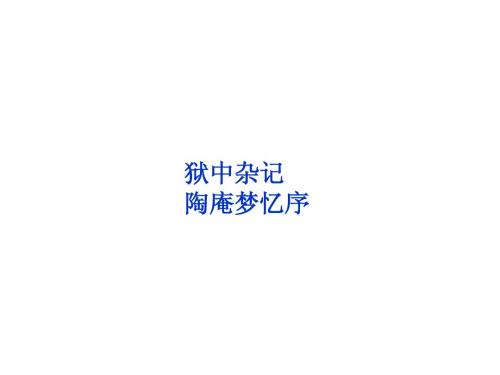 狱中杂记
陶庵梦忆序